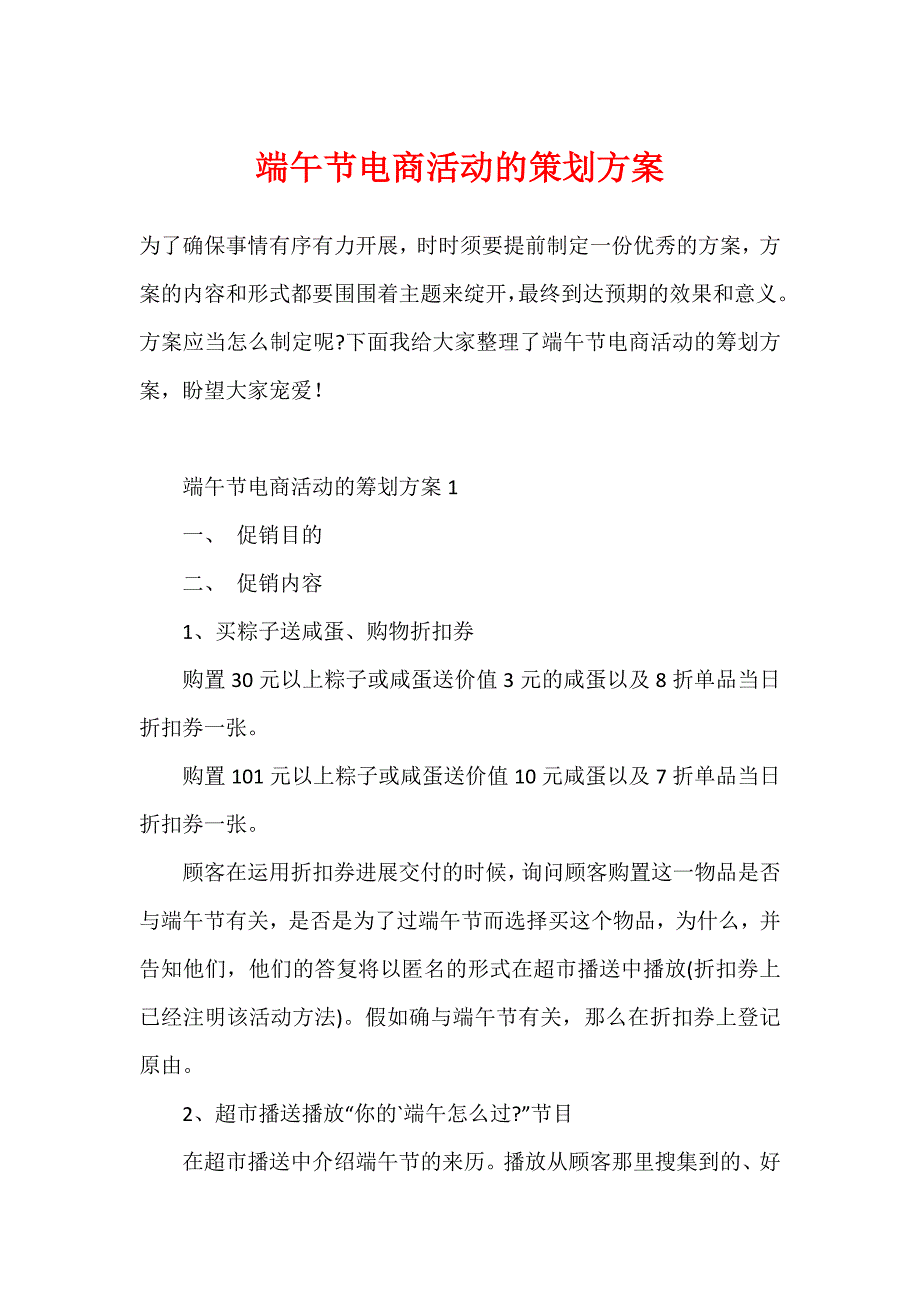 端午节电商活动的策划方案

为了确保事情有序有力开展，时时须要提前制定一份优秀的方案，方案的内容和形式都要围围着主题来绽开，最终到达预期的效果和意义。方案应当怎么制定呢?下面我给大家整理了端午节电商活动的筹划方案，盼望大家宠爱！

端午节电商活动的筹划方案 1

一、 促销目的

二、 促销内容

1、买粽子送咸蛋、购物折扣券

购置 30 元以上粽子或咸蛋送价值 3 元的咸蛋以及 8 折单品当日折扣券一张。

购置 101 元以上粽子或咸蛋送价值 10 元咸蛋以及 7 折单品当日折扣券一张。

顾客在运用折扣券进展交付的时候，询问顾客购置这一物品是否与端午节有关，是否是为了过端午节而选择买这个物品，为什么，并告知他们，他们的答复将以匿名的形式在超市播送中播放(折扣券上已经注明该活动方法)。假如确与端午节有关，那么在折扣券上登记原由。

2、超市播送播放“你的`端午怎么过?”节目

在超市播送中介绍端午节的来历。播放从顾客那里搜集到的、好